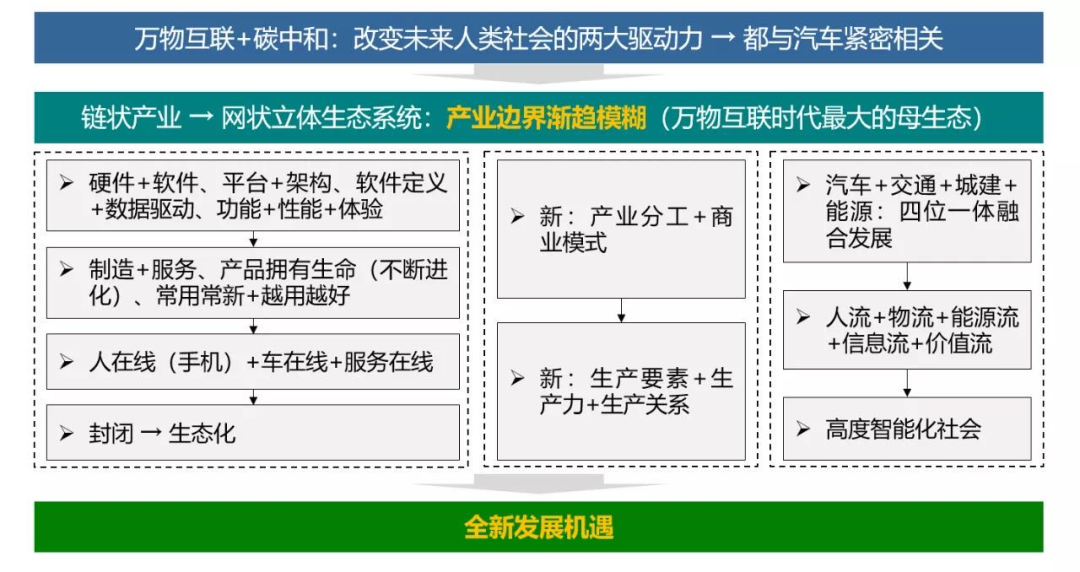 万物互联+碳中和：改变未来人类社会的两大驱动力 → 都与汽车紧密相关

链状产业 → 网状立体生态系统：产业边界渐趋模糊（万物互联时代最大的母生态）

➢ 硬件+软件、平台+架构、软件定义+数据驱动、功能+性能+体验

➢ 制造+服务、产品拥有生命（不断进化）、常用常新+越用越好

➢ 人在线（手机）+车在线+服务在线

➢ 封闭 → 生态化

➢ 新：产业分工+商业模式

➢ 新：生产要素+生产力+生产关系

➢ 汽车+交通+城建+能源：四位一体融合发展

➢ 人流+物流+能源流+信息流+价值流

➢ 高度智能化社会

全新发展机遇